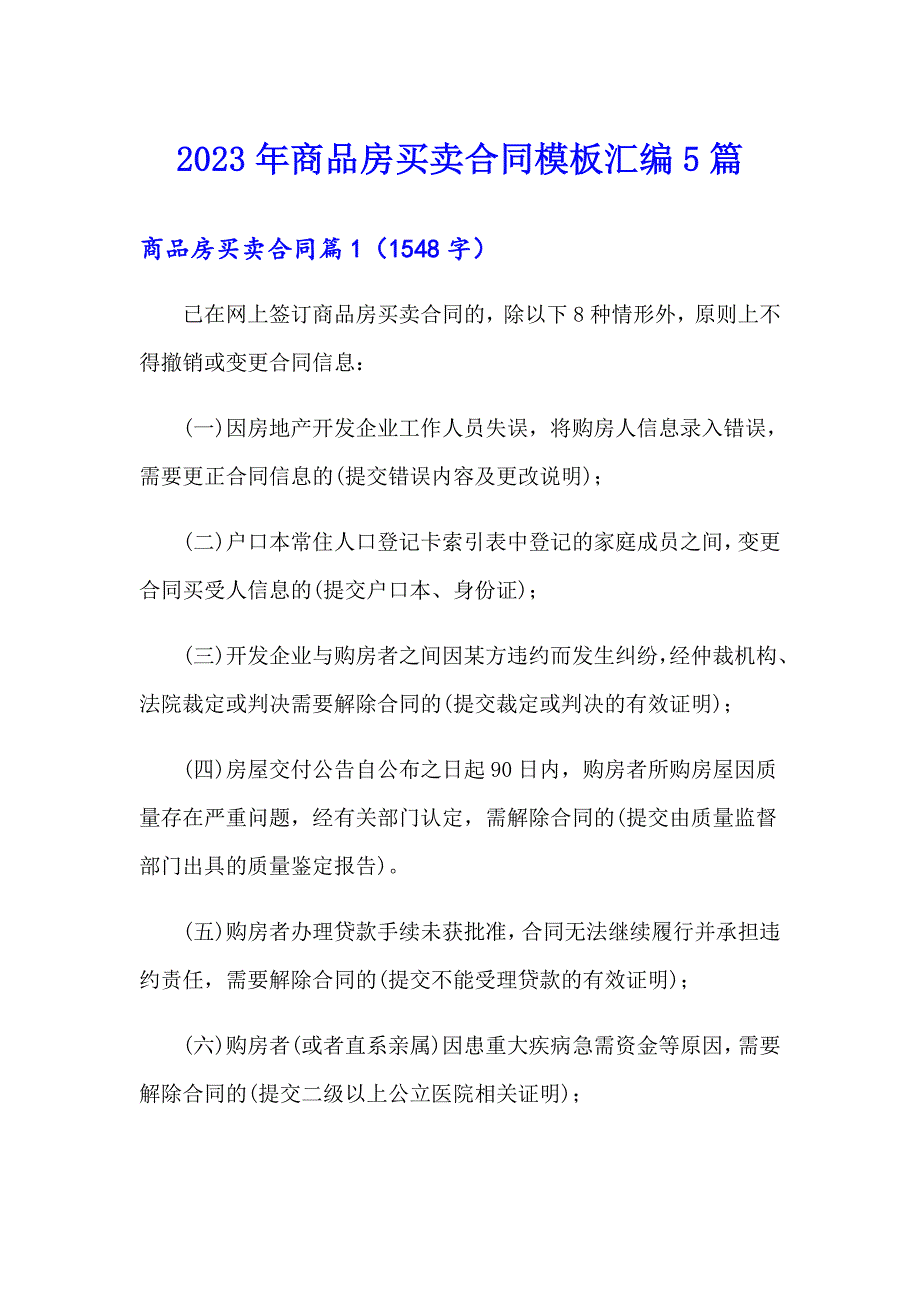 2023年商品房买卖合同模板汇编5篇

商品房买卖合同篇1（1548字）

已在网上签订商品房买卖合同的，除以下8种情形外，原则上不得撤销或变更合同信息：

(一)因房地产开发企业工作人员失误，将购房人信息录入错误，需要更正合同信息的(提交错误内容及更改说明)；

(二)户口本常住人口登记卡索引表中登记的家庭成员之间，变更合同买受人信息的(提交户口本、身份证)；

(三)开发企业与购房者之间因某方违约而发生纠纷，经仲裁机构、法院裁定或判决需要解除合同的(提交裁定或判决的有效证明)；

(四)房屋交付公告自公布之日起90日内，购房者所购房屋因质量存在严重问题，经有关部门认定，需解除合同的(提交由质量监督部门出具的质量鉴定报告)。

(五)购房者办理贷款手续未获批准，合同无法继续履行并承担违约责任，需要解除合同的(提交不能受理贷款的有效证明)；

(六)购房者(或者直系亲属)因患重大疾病急需资金等原因，需要解除合同的(提交二级以上公立医院相关证明)；